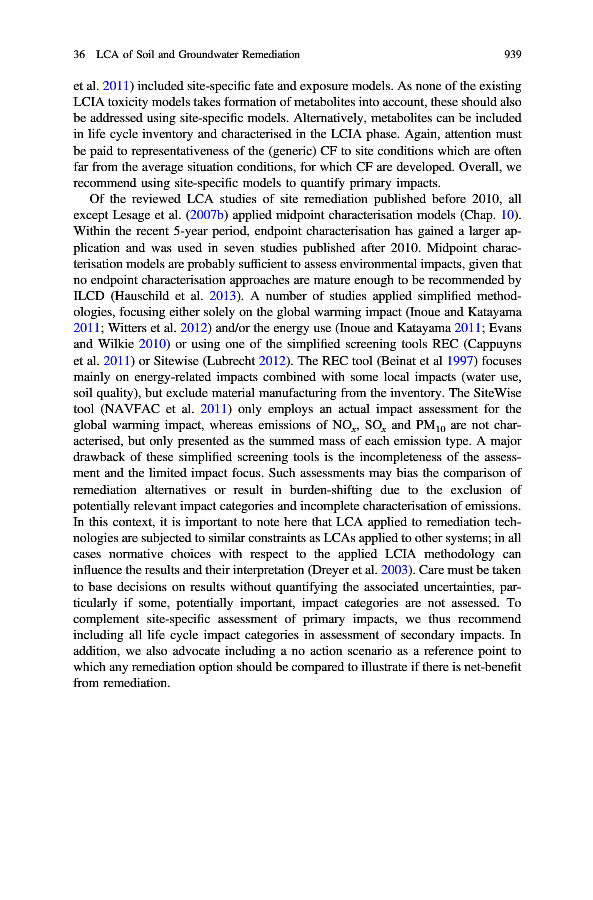 36 LCA of Soil and Groundwater Remediation 939

et al. 2011) included site-specific fate and exposure models. As none of the existing LCIA toxicity models takes formation of metabolites into account, these should also be addressed using site-specific models. Alternatively, metabolites can be included in life cycle inventory and characterised in the LCIA phase. Again, attention must be paid to representativeness of the (generic) CF to site conditions which are often far from the average situation conditions, for which CF are developed. Overall, we recommend using site-specific models to quantify primary impacts.

Of the reviewed LCA studies of site remediation published before 2010, all except Lesage et al. (2007b) applied midpoint characterisation models (Chap. 10). Within the recent 5-year period, endpoint characterisation has gained a larger application and was used in seven studies published after 2010. Midpoint characterisation models are probably sufficient to assess environmental impacts, given that no endpoint characterisation approaches are mature enough to be recommended by ILCD (Hauschild et al. 2013). A number of studies applied simplified methodologies, focusing either solely on the global warming impact (Inoue and Katayama 2011; Witters et al. 2012) and/or the energy use (Inoue and Katayama 2011; Evans and Wilkie 2010) or using one of the simplified screening tools REC (Cappuyns et al. 2011) or Sitewise (Lubrecht 2012). The REC tool (Beinat et al 1997) focuses mainly on energy-related impacts combined with some local impacts (water use, soil quality), but exclude material manufacturing from the inventory. The SiteWise tool (NAVFAC et al. 2011) only employs an actual impact assessment for the global warming impact, whereas emissions of $NO_x$, $SO_x$ and $PM_{10}$ are not characterised, but only presented as the summed mass of each emission type. A major drawback of these simplified screening tools is the incompleteness of the assessment and the limited impact focus. Such assessments may bias the comparison of remediation alternatives or result in burden-shifting due to the exclusion of potentially relevant impact categories and incomplete characterisation of emissions. In this context, it is important to note here that LCA applied to remediation technologies are subjected to similar constraints as LCAs applied to other systems; in all cases normative choices with respect to the applied LCIA methodology can influence the results and their interpretation (Dreyer et al. 2003). Care must be taken to base decisions on results without quantifying the associated uncertainties, particularly if some, potentially important, impact categories are not assessed. To complement site-specific assessment of primary impacts, we thus recommend including all life cycle impact categories in assessment of secondary impacts. In addition, we also advocate including a no action scenario as a reference point to which any remediation option should be compared to illustrate if there is net-benefit from remediation.